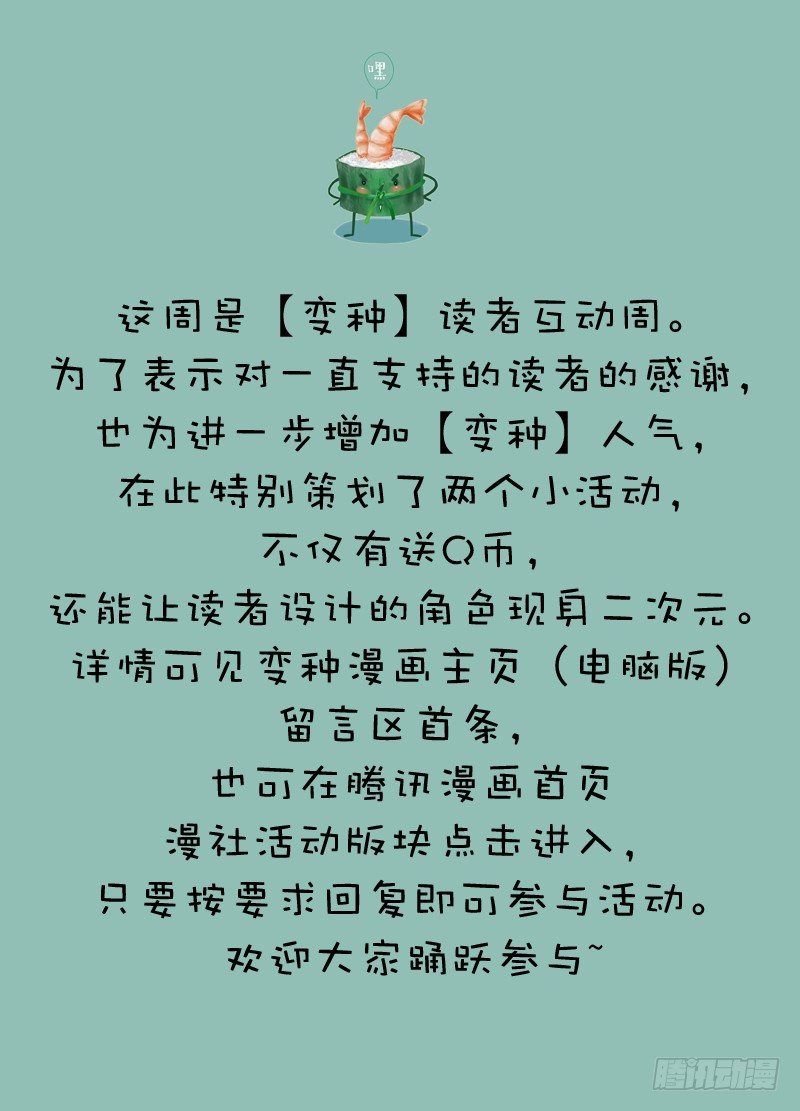 嘿

这周是【变种】读者互动周。
为了表示对一直支持的读者的感谢，
也为进一步增加【变种】人气，
在此特别策划了两个小活动，
不仅有送Q币，
还能让读者设计的角色现身二次元。
详情可见变种漫画主页（电脑版）
留言区首条，
也可在腾讯漫画首页
漫社活动版块点击进入，
只要按要求回复即可参与活动。
欢迎大家踊跃参与~

腾讯动漫